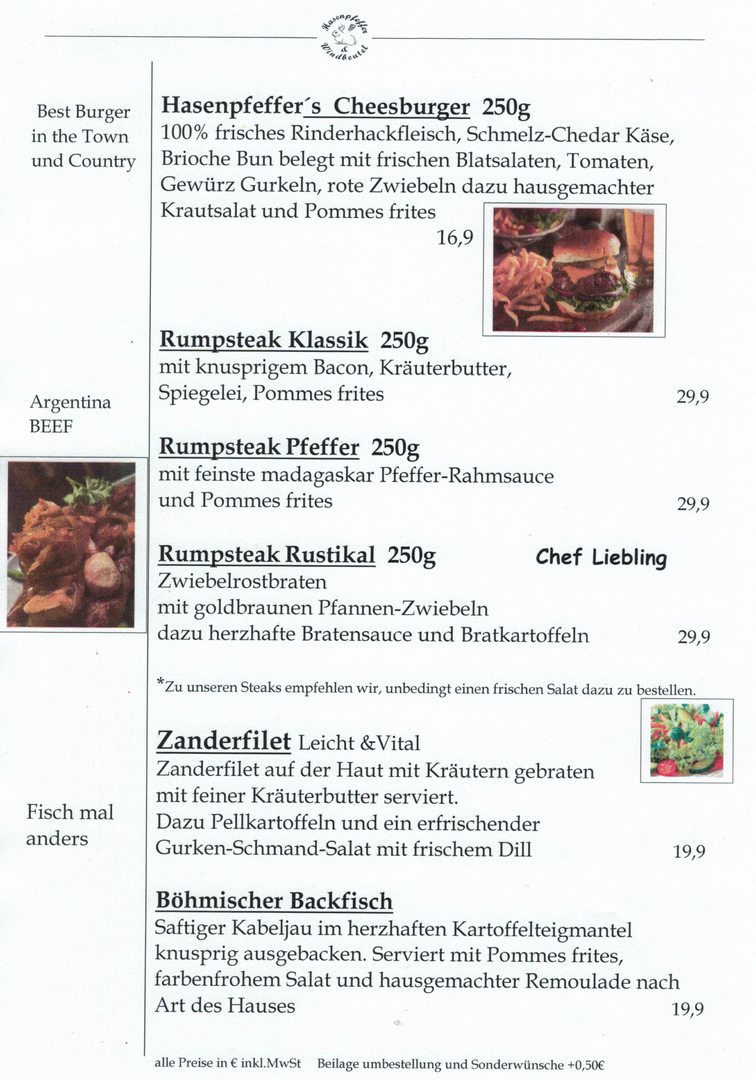 Hasenpfeffer & Windbeutel

Best Burger in the Town und Country

Hasenpfeffer´s Cheesburger 250g
100% frisches Rinderhackfleisch, Schmelz-Chedar Käse, Brioche Bun belegt mit frischen Blatsalaten, Tomaten, Gewürz Gurkeln, rote Zwiebeln dazu hausgemachter Krautsalat und Pommes frites
16,9

Argentina BEEF

Rumpsteak Klassik 250g
mit knusprigem Bacon, Kräuterbutter, Spiegelei, Pommes frites
29,9

Rumpsteak Pfeffer 250g
mit feinste madagaskar Pfeffer-Rahmsauce und Pommes frites
29,9

Rumpsteak Rustikal 250g
Chef Liebling
Zwiebelrostbraten
mit goldbraunen Pfannen-Zwiebeln
dazu herzhafte Bratensauce und Bratkartoffeln
29,9

*Zu unseren Steaks empfehlen wir, unbedingt einen frischen Salat dazu zu bestellen.

Fisch mal anders

Zanderfilet Leicht &Vital
Zanderfilet auf der Haut mit Kräutern gebraten mit feiner Kräuterbutter serviert.
Dazu Pellkartoffeln und ein erfrischender Gurken-Schmand-Salat mit frischem Dill
19,9

Böhmischer Backfisch
Saftiger Kabeljau im herzhaften Kartoffelteigmantel knusprig ausgebacken. Serviert mit Pommes frites, farbenfrohem Salat und hausgemachter Remoulade nach Art des Hauses
19,9

alle Preise in € inkl.MwSt Beilage umbestellung und Sonderwünsche +0,50€